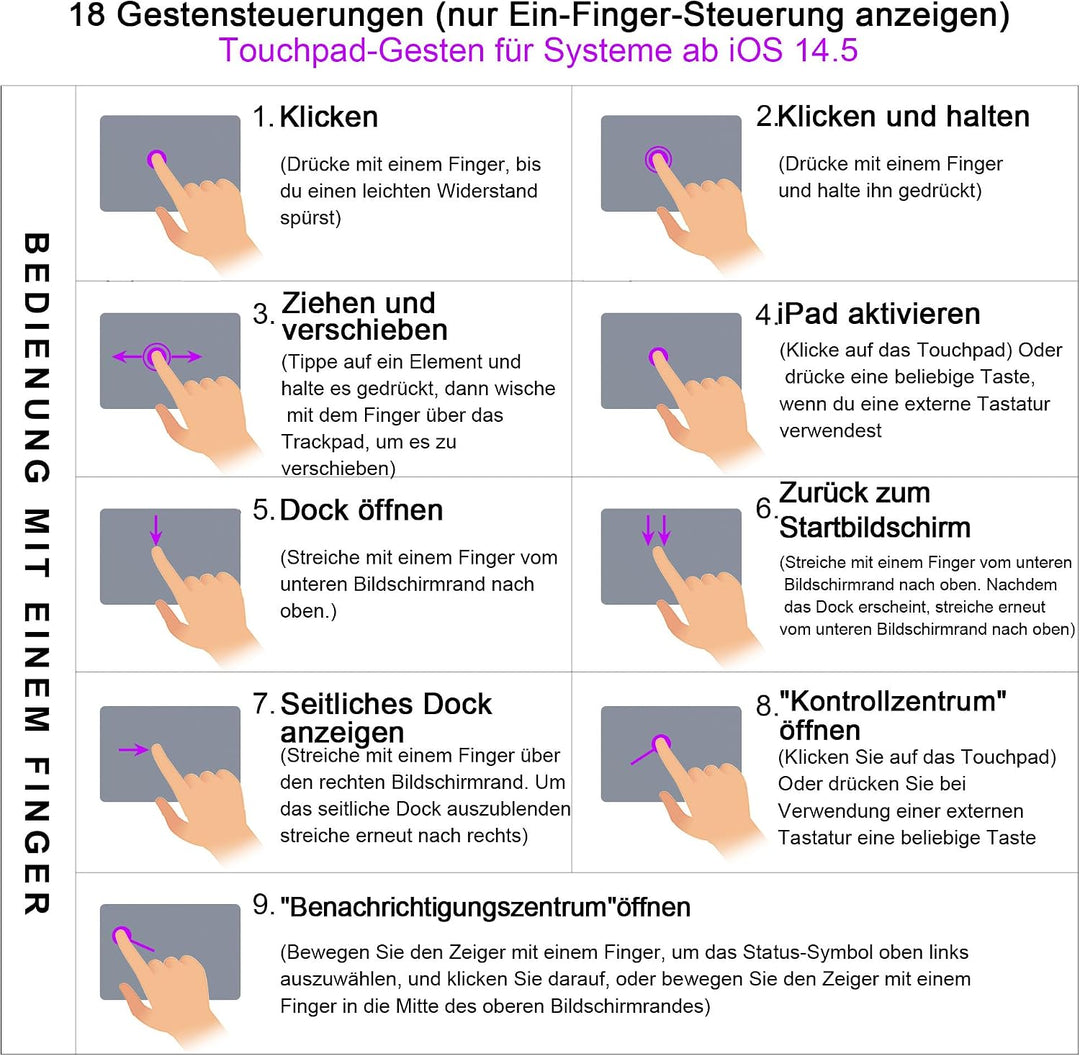 18 Gestensteuerungen (nur Ein-Finger-Steuerung anzeigen)
Touchpad-Gesten für Systeme ab iOS 14.5

BEDIENUNG MIT EINEM FINGER

1. Klicken
(Drücke mit einem Finger, bis du einen leichten Widerstand spürst)

2. Klicken und halten
(Drücke mit einem Finger und halte ihn gedrückt)

3. Ziehen und verschieben
(Tippe auf ein Element und halte es gedrückt, dann wische mit dem Finger über das Trackpad, um es zu verschieben)

4. iPad aktivieren
(Klicke auf das Touchpad) Oder drücke eine beliebige Taste, wenn du eine externe Tastatur verwendest

5. Dock öffnen
(Streiche mit einem Finger vom unteren Bildschirmrand nach oben.)

6. Zurück zum Startbildschirm
(Streiche mit einem Finger vom unteren Bildschirmrand nach oben. Nachdem das Dock erscheint, streiche erneut vom unteren Bildschirmrand nach oben)

7. Seitliches Dock anzeigen
(Streiche mit einem Finger über den rechten Bildschirmrand. Um das seitliche Dock auszublenden streiche erneut nach rechts)

8. "Kontrollzentrum" öffnen
(Klicken Sie auf das Touchpad) Oder drücken Sie bei Verwendung einer externen Tastatur eine beliebige Taste

9. "Benachrichtigungszentrum"öffnen
(Bewegen Sie den Zeiger mit einem Finger, um das Status-Symbol oben links auszuwählen, und klicken Sie darauf, oder bewegen Sie den Zeiger mit einem Finger in die Mitte des oberen Bildschirmrandes)